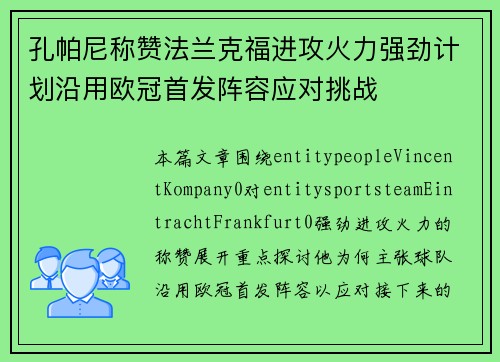 孔帕尼称赞法兰克福进攻火力强劲计划沿用欧冠首发阵容应对挑战

本篇文章围绕entitypeopleVincentKompany0对entitysportsteamEintrachtFrankfurt0强劲进攻火力的称赞展开重点探讨他为何主张球队沿用欧冠首发阵容以应对接下来的